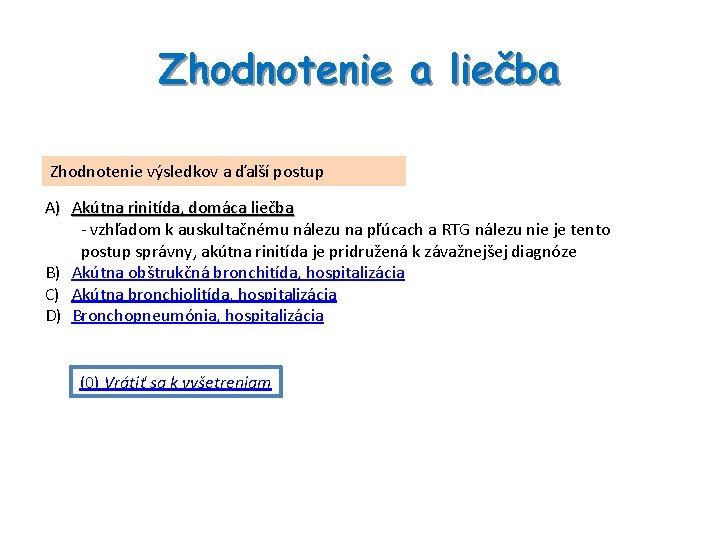 Zhodnotenie a liečba

Zhodnotenie výsledkov a ďalší postup

A) Akútna rinitída, domáca liečba
- vzhľadom k auskultačnému nálezu na pľúcach a RTG nálezu nie je tento postup správny, akútna rinitída je pridružená k závažnejšej diagnóze
B) Akútna obštrukčná bronchitída, hospitalizácia
C) Akútna bronchiolitída, hospitalizácia
D) Bronchopneumónia, hospitalizácia

(0) Vrátiť sa k vyšetreniam